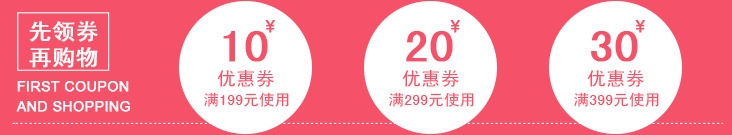 先领券
再购物
FIRST COUPON
AND SHOPPING

10¥
优惠券
满199元使用

20¥
优惠券
满299元使用

30¥
优惠券
满399元使用